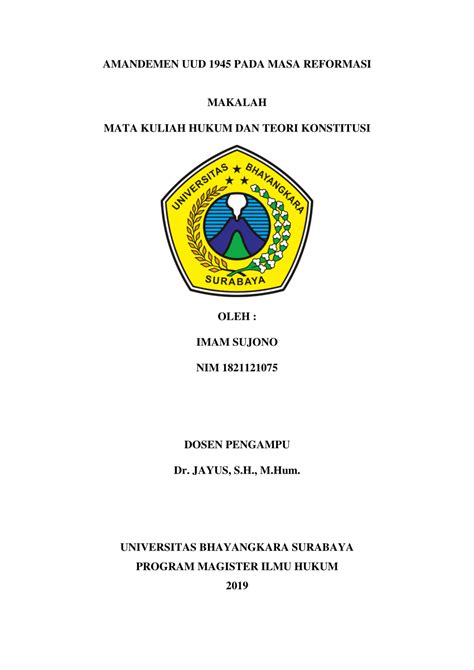 AMANDEMEN UUD 1945 PADA MASA REFORMASI

MAKALAH

MATA KULIAH HUKUM DAN TEORI KONSTITUSI

UNIVERSITAS BHAYANGKARA

SURABAYA

OLEH :

IMAM SUJONO

NIM 1821121075

DOSEN PENGAMPU

Dr. JAYUS, S.H., M.Hum.

UNIVERSITAS BHAYANGKARA SURABAYA

PROGRAM MAGISTER ILMU HUKUM

2019